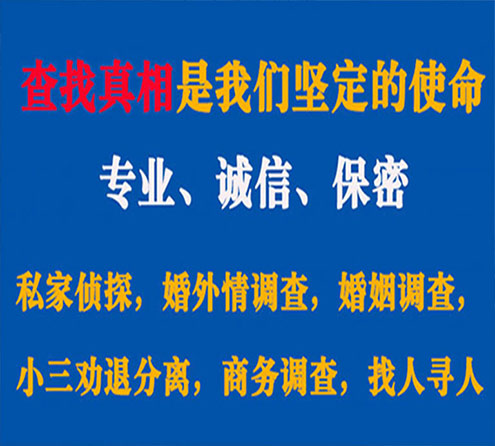 查找真相是我们坚定的使命

专业、诚信、保密

私家侦探，婚外情调查，婚姻调查，

小三劝退分离，商务调查，找人寻人